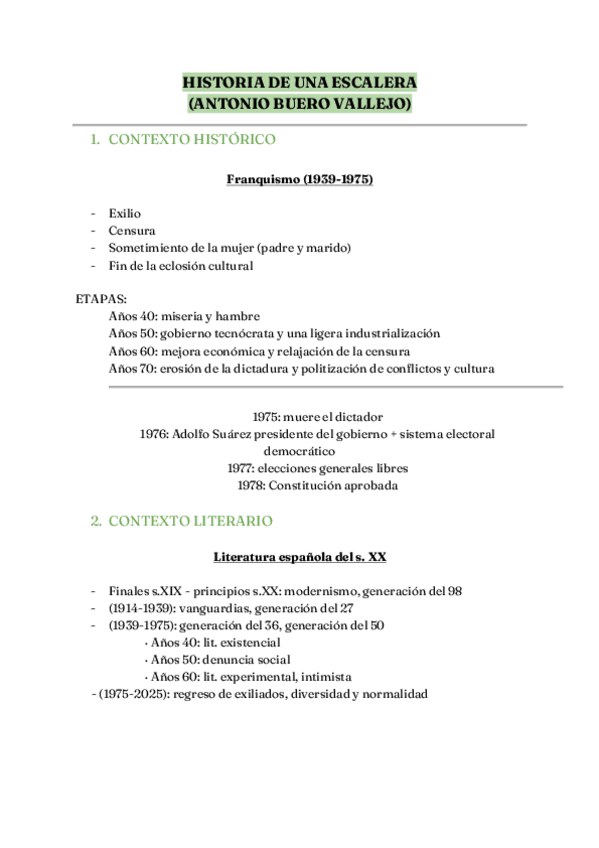 HISTORIA DE UNA ESCALERA
(ANTONIO BUERO VALLEJO)

1. CONTEXTO HISTÓRICO

Franquismo (1939-1975)

- Exilio
- Censura
- Sometimiento de la mujer (padre y marido)
- Fin de la eclosión cultural

ETAPAS:
Años 40: miseria y hambre
Años 50: gobierno tecnócrata y una ligera industrialización
Años 60: mejora económica y relajación de la censura
Años 70: erosión de la dictadura y politización de conflictos y cultura

1975: muere el dictador
1976: Adolfo Suárez presidente del gobierno + sistema electoral democrático
1977: elecciones generales libres
1978: Constitución aprobada

2. CONTEXTO LITERARIO

Literatura española del s. XX

- Finales s.XIX - principios s.XX: modernismo, generación del 98
- (1914-1939): vanguardias, generación del 27
- (1939-1975): generación del 36, generación del 50
· Años 40: lit. existencial
· Años 50: denuncia social
· Años 60: lit. experimental, intimista
- (1975-2025): regreso de exiliados, diversidad y normalidad